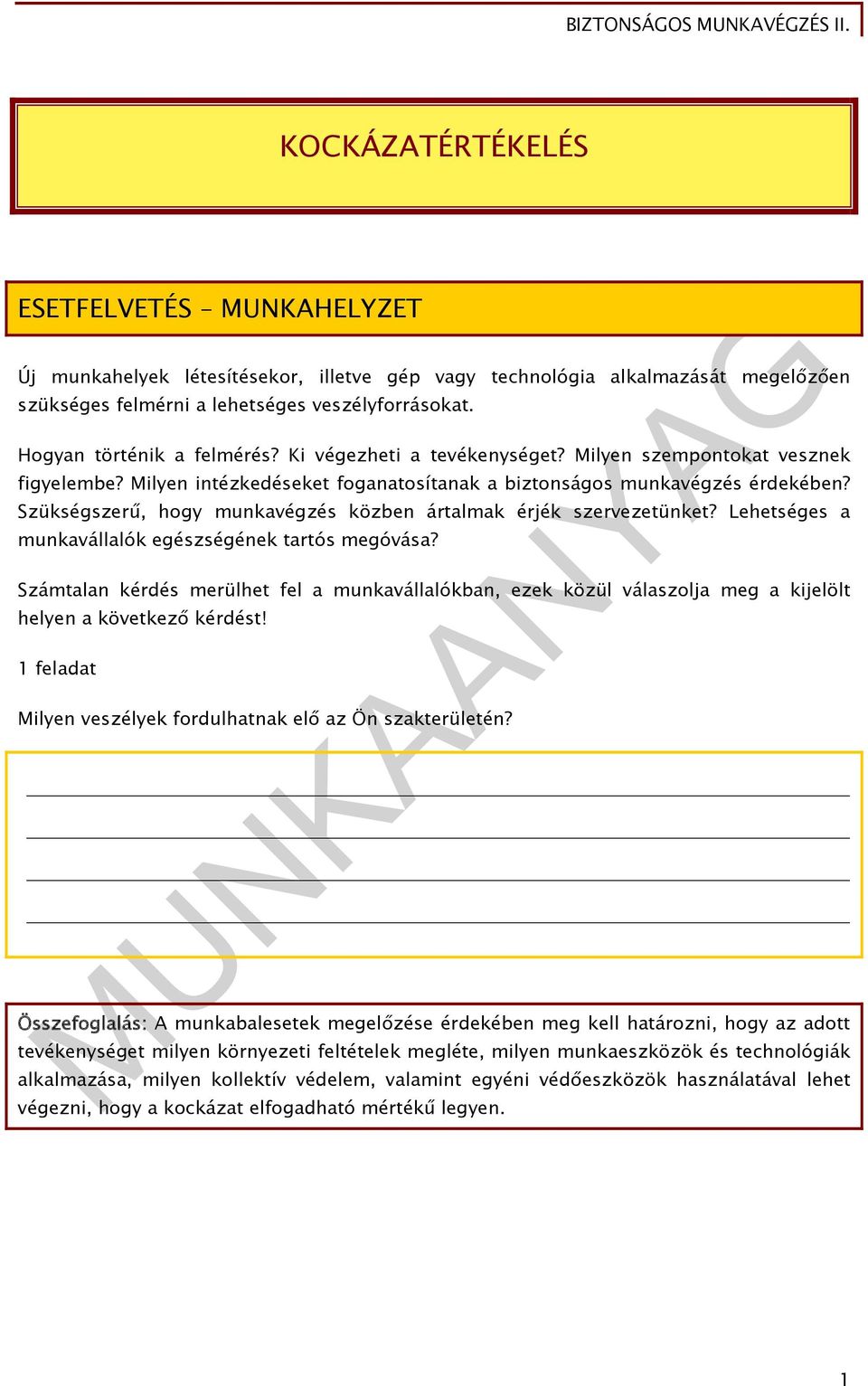 BIZTONSÁGOS MUNKAVÉGZÉS II.

KOCKÁZATÉRTÉKELÉS

ESETFELVETÉS – MUNKAHELYZET

Új munkahelyek létesítésekor, illetve gép vagy technológia alkalmazását megelőzően szükséges felmérni a lehetséges veszélyforrásokat.

Hogyan történik a felmérés? Ki végezheti a tevékenységet? Milyen szempontokat vesznek figyelembe? Milyen intézkedéseket foganatosítanak a biztonságos munkavégzés érdekében? Szükségszerű, hogy munkavégzés közben ártalmak érjék szervezetünket? Lehetséges a munkavállalók egészségének tartós megóvása?

Számtalan kérdés merülhet fel a munkavállalókban, ezek közül válaszolja meg a kijelölt helyen a következő kérdést!

1 feladat

Milyen veszélyek fordulhatnak elő az Ön szakterületén?

Összefoglalás: A munkabalesetek megelőzése érdekében meg kell határozni, hogy az adott tevékenységet milyen környezeti feltételek megléte, milyen munkaeszközök és technológiák alkalmazása, milyen kollektív védelem, valamint egyéni védőeszközök használatával lehet végezni, hogy a kockázat elfogadható mértékű legyen.

MUNKAANYAG

1